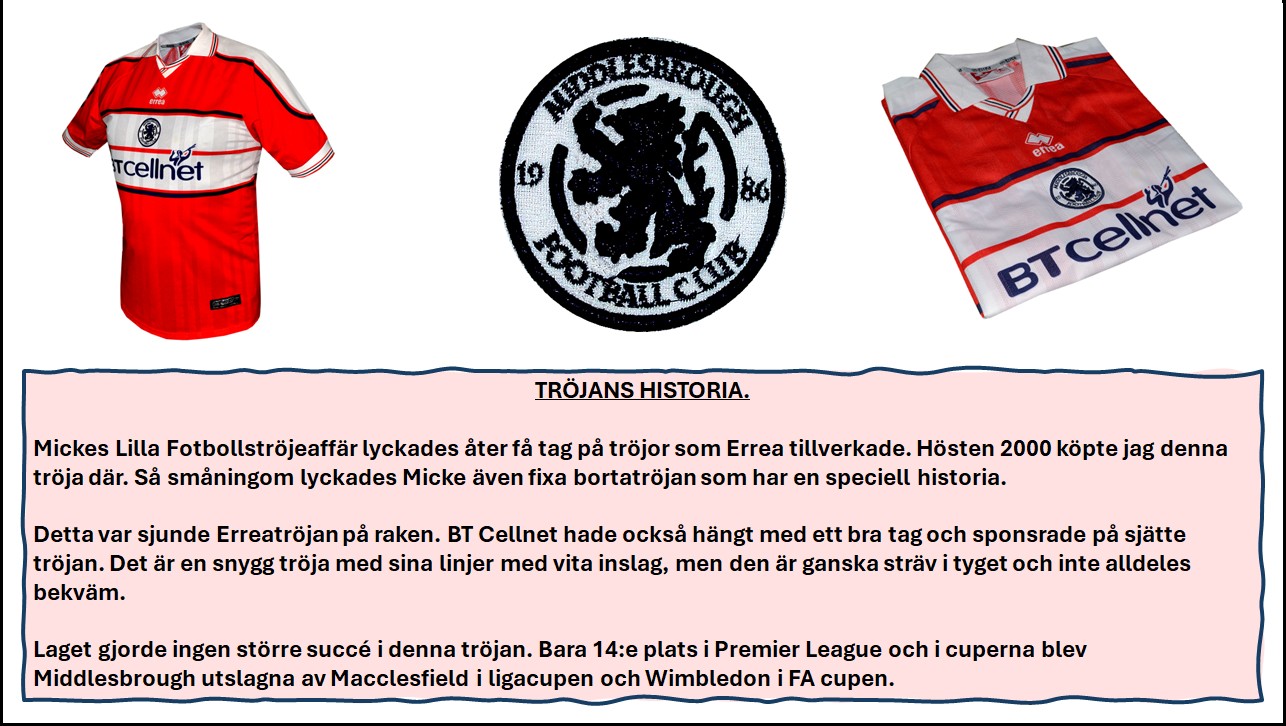 errea

BTcellnet

MIDDLESBROUGH

19

86

FOOTBALL CLUB

errea

BTcellnet

TRÖJANS HISTORIA.

Mickes Lilla Fotbollströjeaffär lyckades åter få tag på tröjor som Errea tillverkade. Hösten 2000 köpte jag denna tröja där. Så småningom lyckades Micke även fixa bortatröjan som har en speciell historia.

Detta var sjunde Erreatröjan på raken. BT Cellnet hade också hängt med ett bra tag och sponsrade på sjätte tröjan. Det är en snygg tröja med sina linjer med vita inslag, men den är ganska sträv i tyget och inte alldeles bekväm.

Laget gjorde ingen större succé i denna tröjan. Bara 14:e plats i Premier League och i cuperna blev Middlesbrough utslagna av Macclesfield i ligacupen och Wimbledon i FA cupen.